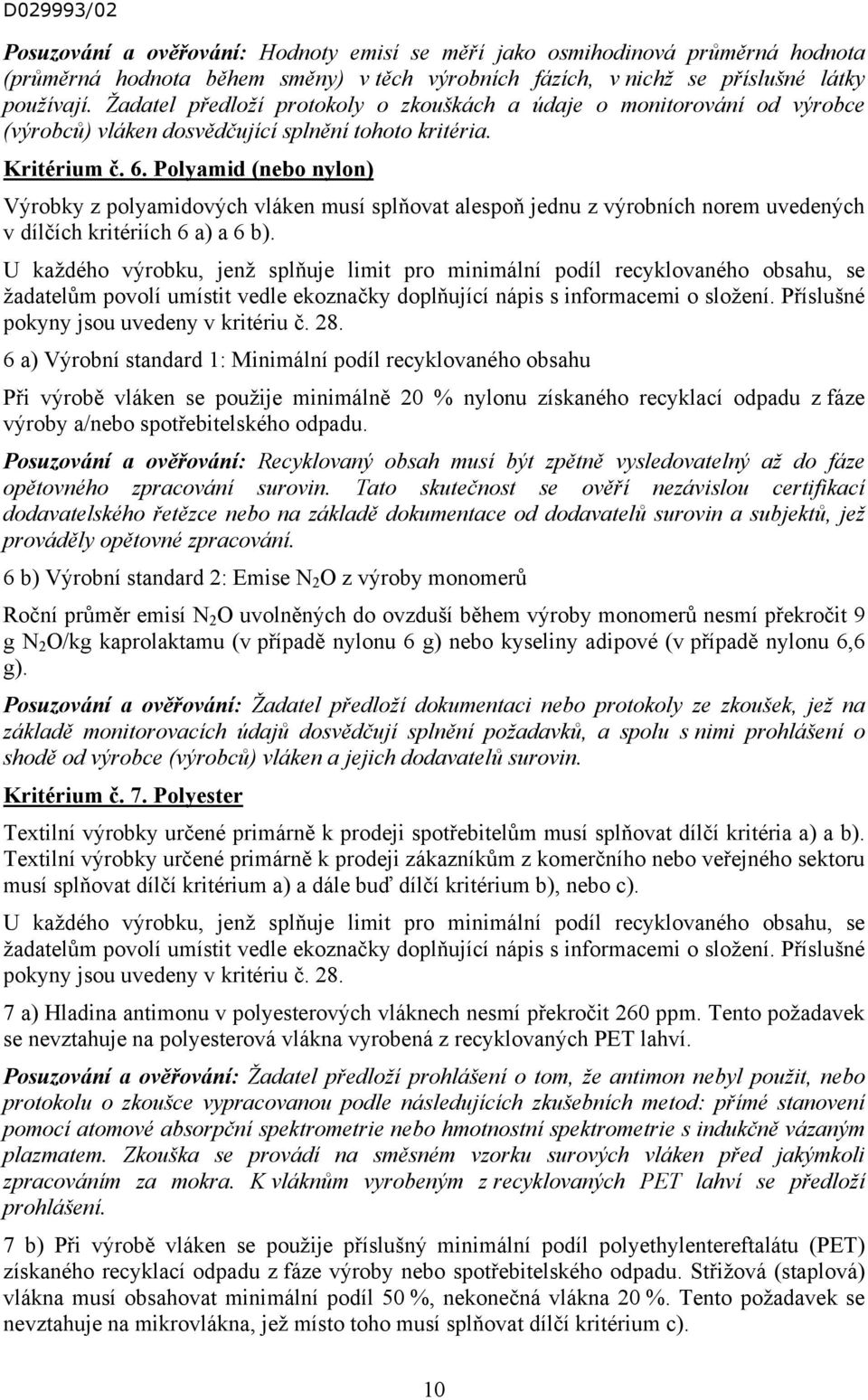 D029993/02

Posuzování a ověřování: Hodnoty emisí se měří jako osmihodinová průměrná hodnota (průměrná hodnota během směny) v těch výrobních fázích, v nichž se příslušné látky používají. Žadatel předloží protokoly o zkouškách a údaje o monitorování od výrobce (výrobců) vláken dosvědčující splnění tohoto kritéria.

Kritérium č. 6. Polyamid (nebo nylon)

Výrobky z polyamidových vláken musí splňovat alespoň jednu z výrobních norem uvedených v dílčích kritériích 6 a) a 6 b).

U každého výrobku, jenž splňuje limit pro minimální podíl recyklovaného obsahu, se žadatelům povolí umístit vedle ekoznačky doplňující nápis s informacemi o složení. Příslušné pokyny jsou uvedeny v kritériu č. 28.

6 a) Výrobní standard 1: Minimální podíl recyklovaného obsahu

Při výrobě vláken se použije minimálně 20 % nylonu získaného recyklací odpadu z fáze výroby a/nebo spotřebitelského odpadu.

Posuzování a ověřování: Recyklovaný obsah musí být zpětně vysledovatelný až do fáze opětovného zpracování surovin. Tato skutečnost se ověří nezávislou certifikací dodavatelského řetězce nebo na základě dokumentace od dodavatelů surovin a subjektů, jež prováděly opětovné zpracování.

6 b) Výrobní standard 2: Emise $N_2O$ z výroby monomerů

Roční průměr emisí $N_2O$ uvolněných do ovzduší během výroby monomerů nesmí překročit 9 g $N_2O$/kg kaprolaktamu (v případě nylonu 6 g) nebo kyseliny adipové (v případě nylonu 6,6 g).

Posuzování a ověřování: Žadatel předloží dokumentaci nebo protokoly ze zkoušek, jež na základě monitorovacích údajů dosvědčují splnění požadavků, a spolu s nimi prohlášení o shodě od výrobce (výrobců) vláken a jejich dodavatelů surovin.

Kritérium č. 7. Polyester

Textilní výrobky určené primárně k prodeji spotřebitelům musí splňovat dílčí kritéria a) a b). Textilní výrobky určené primárně k prodeji zákazníkům z komerčního nebo veřejného sektoru musí splňovat dílčí kritérium a) a dále buď dílčí kritérium b), nebo c).

U každého výrobku, jenž splňuje limit pro minimální podíl recyklovaného obsahu, se žadatelům povolí umístit vedle ekoznačky doplňující nápis s informacemi o složení. Příslušné pokyny jsou uvedeny v kritériu č. 28.

7 a) Hladina antimonu v polyesterových vláknech nesmí překročit 260 ppm. Tento požadavek se nevztahuje na polyesterová vlákna vyrobená z recyklovaných PET lahví.

Posuzování a ověřování: Žadatel předloží prohlášení o tom, že antimon nebyl použit, nebo protokolu o zkoušce vypracovanou podle následujících zkušebních metod: přímé stanovení pomocí atomové absorpční spektrometrie nebo hmotnostní spektrometrie s indukčně vázaným plazmatem. Zkouška se provádí na směsném vzorku surových vláken před jakýmkoli zpracováním za mokra. K vláknům vyrobeným z recyklovaných PET lahví se předloží prohlášení.

7 b) Při výrobě vláken se použije příslušný minimální podíl polyethylentereftalátu (PET) získaného recyklací odpadu z fáze výroby nebo spotřebitelského odpadu. Střižová (staplová) vlákna musí obsahovat minimální podíl 50 %, nekonečná vlákna 20 %. Tento požadavek se nevztahuje na mikrovlákna, jež místo toho musí splňovat dílčí kritérium c).

10